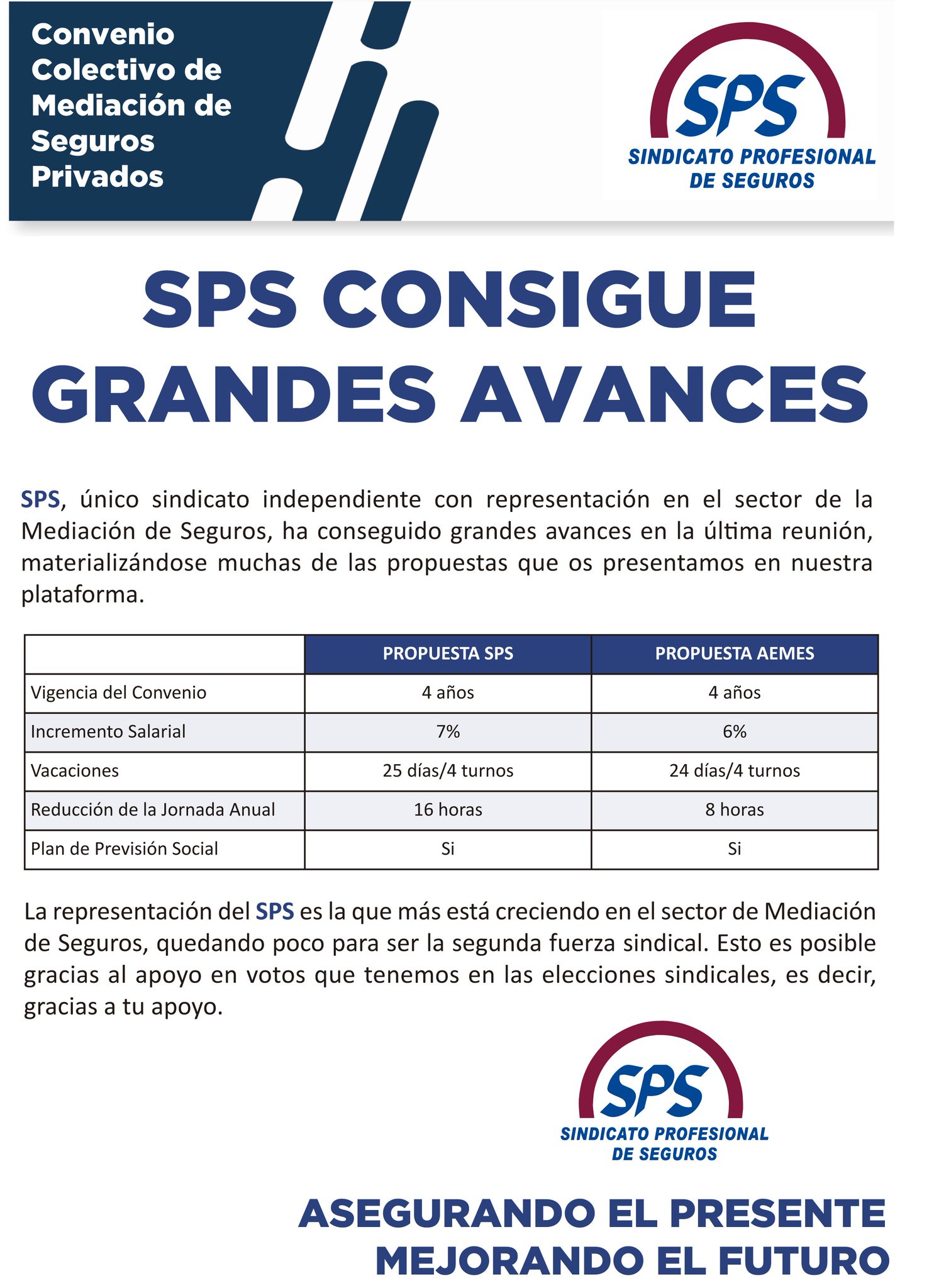 Convenio Colectivo de Mediación de Seguros Privados

SPS
SINDICATO PROFESIONAL DE SEGUROS

SPS CONSIGUE GRANDES AVANCES

SPS, único sindicato independiente con representación en el sector de la Mediación de Seguros, ha conseguido grandes avances en la última reunión, materializándose muchas de las propuestas que os presentamos en nuestra plataforma.

| | PROPUESTA SPS | PROPUESTA AEMES |
|---|---|---|
| Vigencia del Convenio | 4 años | 4 años |
| Incremento Salarial | 7% | 6% |
| Vacaciones | 25 días/4 turnos | 24 días/4 turnos |
| Reducción de la Jornada Anual | 16 horas | 8 horas |
| Plan de Previsión Social | Si | Si |

La representación del SPS es la que más está creciendo en el sector de Mediación de Seguros, quedando poco para ser la segunda fuerza sindical. Esto es posible gracias al apoyo en votos que tenemos en las elecciones sindicales, es decir, gracias a tu apoyo.

SPS
SINDICATO PROFESIONAL DE SEGUROS

ASEGURANDO EL PRESENTE
MEJORANDO EL FUTURO